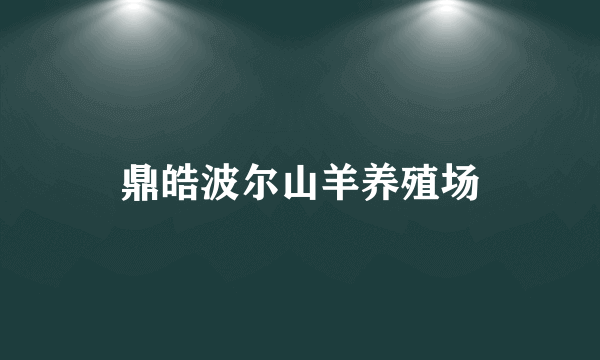 鼎皓波尔山羊养殖场